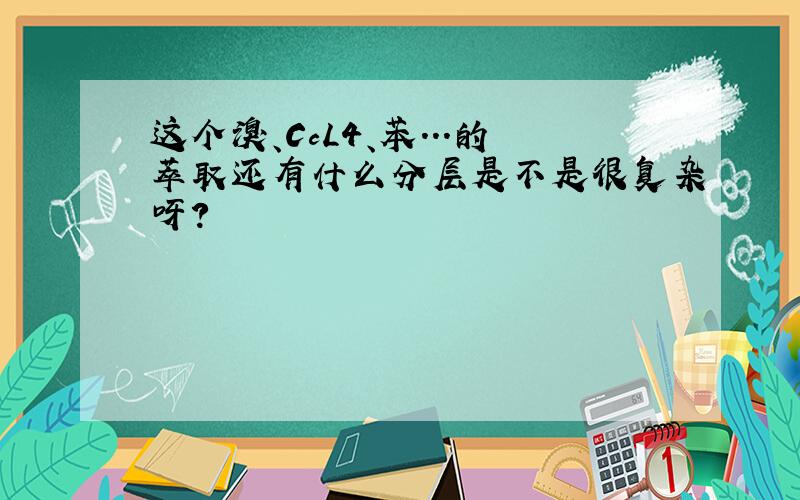 这个溴、CcL4、苯…的萃取还有什么分层是不是很复杂呀?